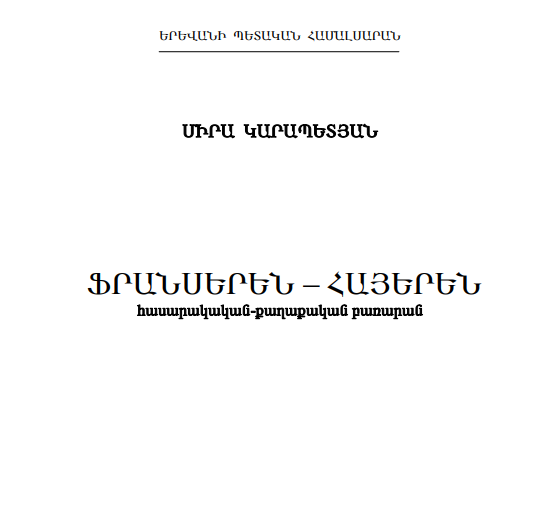 ԵՐԵՎԱՆԻ ՊԵՏԱԿԱՆ ՀԱՄԱԼՍԱՐԱՆ

ՄԻՐԱ ԿԱՐԱՊԵՏՅԱՆ

ՖՐԱՆՍԵՐԵՆ – ՀԱՅԵՐԵՆ

հասարակական-քաղաքական բառարան